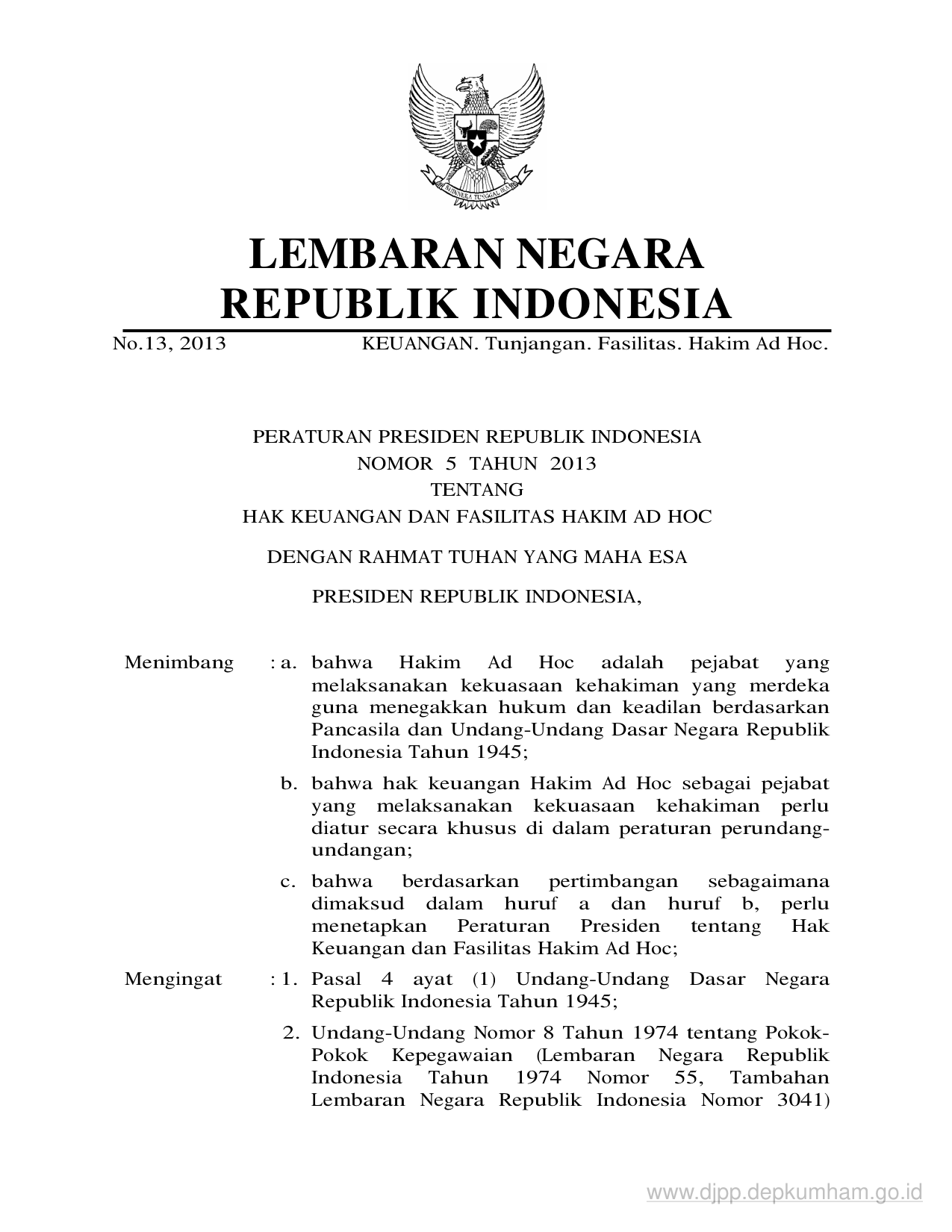 BHINNEKA TUNGGAL IKA

LEMBARAN NEGARA
REPUBLIK INDONESIA

No.13, 2013 KEUANGAN. Tunjangan. Fasilitas. Hakim Ad Hoc.

PERATURAN PRESIDEN REPUBLIK INDONESIA
NOMOR 5 TAHUN 2013
TENTANG
HAK KEUANGAN DAN FASILITAS HAKIM AD HOC

DENGAN RAHMAT TUHAN YANG MAHA ESA

PRESIDEN REPUBLIK INDONESIA,

Menimbang : a. bahwa Hakim Ad Hoc adalah pejabat yang melaksanakan kekuasaan kehakiman yang merdeka guna menegakkan hukum dan keadilan berdasarkan Pancasila dan Undang-Undang Dasar Negara Republik Indonesia Tahun 1945;

b. bahwa hak keuangan Hakim Ad Hoc sebagai pejabat yang melaksanakan kekuasaan kehakiman perlu diatur secara khusus di dalam peraturan perundang-undangan;

c. bahwa berdasarkan pertimbangan sebagaimana dimaksud dalam huruf a dan huruf b, perlu menetapkan Peraturan Presiden tentang Hak Keuangan dan Fasilitas Hakim Ad Hoc;

Mengingat : 1. Pasal 4 ayat (1) Undang-Undang Dasar Negara Republik Indonesia Tahun 1945;

2. Undang-Undang Nomor 8 Tahun 1974 tentang Pokok-Pokok Kepegawaian (Lembaran Negara Republik Indonesia Tahun 1974 Nomor 55, Tambahan Lembaran Negara Republik Indonesia Nomor 3041)

www.djpp.depkumham.go.id